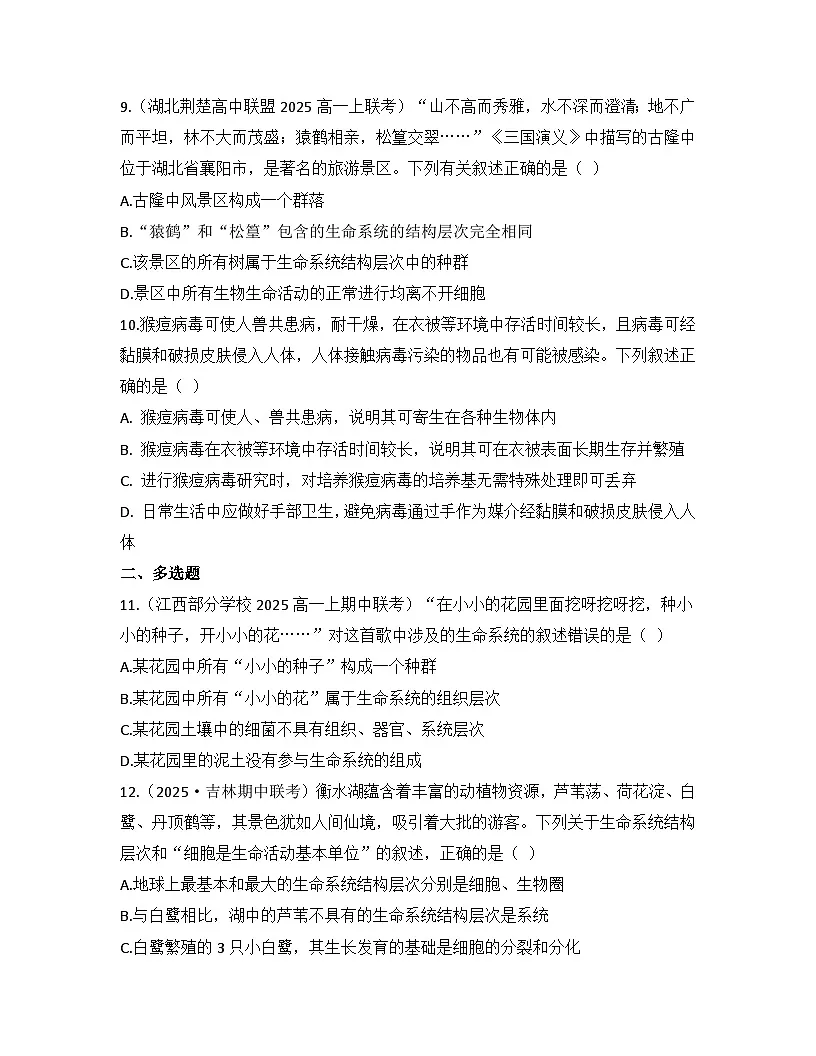 9.（湖北荆楚高中联盟 2025 高一上联考）“山不高而秀雅，水不深而澄清；地不广而平坦，林不大而茂盛；猿鹤相亲，松篁交翠……”《三国演义》中描写的古隆中位于湖北省襄阳市，是著名的旅游景区。下列有关叙述正确的是（ ）

A.古隆中风景区构成一个群落

B.“猿鹤”和“松篁”包含的生命系统的结构层次完全相同

C.该景区的所有树属于生命系统结构层次中的种群

D.景区中所有生物生命活动的正常进行均离不开细胞

10.猴痘病毒可使人兽共患病，耐干燥，在衣被等环境中存活时间较长，且病毒可经黏膜和破损皮肤侵入人体，人体接触病毒污染的物品也有可能被感染。下列叙述正确的是（ ）

A. 猴痘病毒可使人、兽共患病，说明其可寄生在各种生物体内

B. 猴痘病毒在衣被等环境中存活时间较长，说明其可在衣被表面长期生存并繁殖

C. 进行猴痘病毒研究时，对培养猴痘病毒的培养基无需特殊处理即可丢弃

D. 日常生活中应做好手部卫生，避免病毒通过手作为媒介经黏膜和破损皮肤侵入人体

二、多选题

11.（江西部分学校 2025 高一上期中联考）“在小小的花园里面挖呀挖呀挖，种小小的种子，开小小的花……”对这首歌中涉及的生命系统的叙述错误的是（ ）

A.某花园中所有“小小的种子”构成一个种群

B.某花园中所有“小小的花”属于生命系统的组织层次

C.某花园土壤中的细菌不具有组织、器官、系统层次

D.某花园里的泥土没有参与生命系统的组成

12.（2025·吉林期中联考）衡水湖蕴含着丰富的动植物资源，芦苇荡、荷花淀、白鹭、丹顶鹤等，其景色犹如人间仙境，吸引着大批的游客。下列关于生命系统结构层次和“细胞是生命活动基本单位”的叙述，正确的是（ ）

A.地球上最基本和最大的生命系统结构层次分别是细胞、生物圈

B.与白鹭相比，湖中的芦苇不具有的生命系统结构层次是系统

C.白鹭繁殖的 3 只小白鹭，其生长发育的基础是细胞的分裂和分化